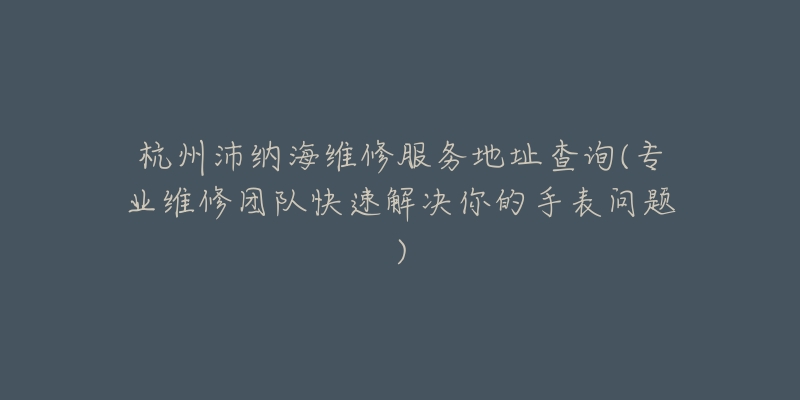 杭州沛纳海维修服务地址查询(专业维修团队快速解决你的手表问题)